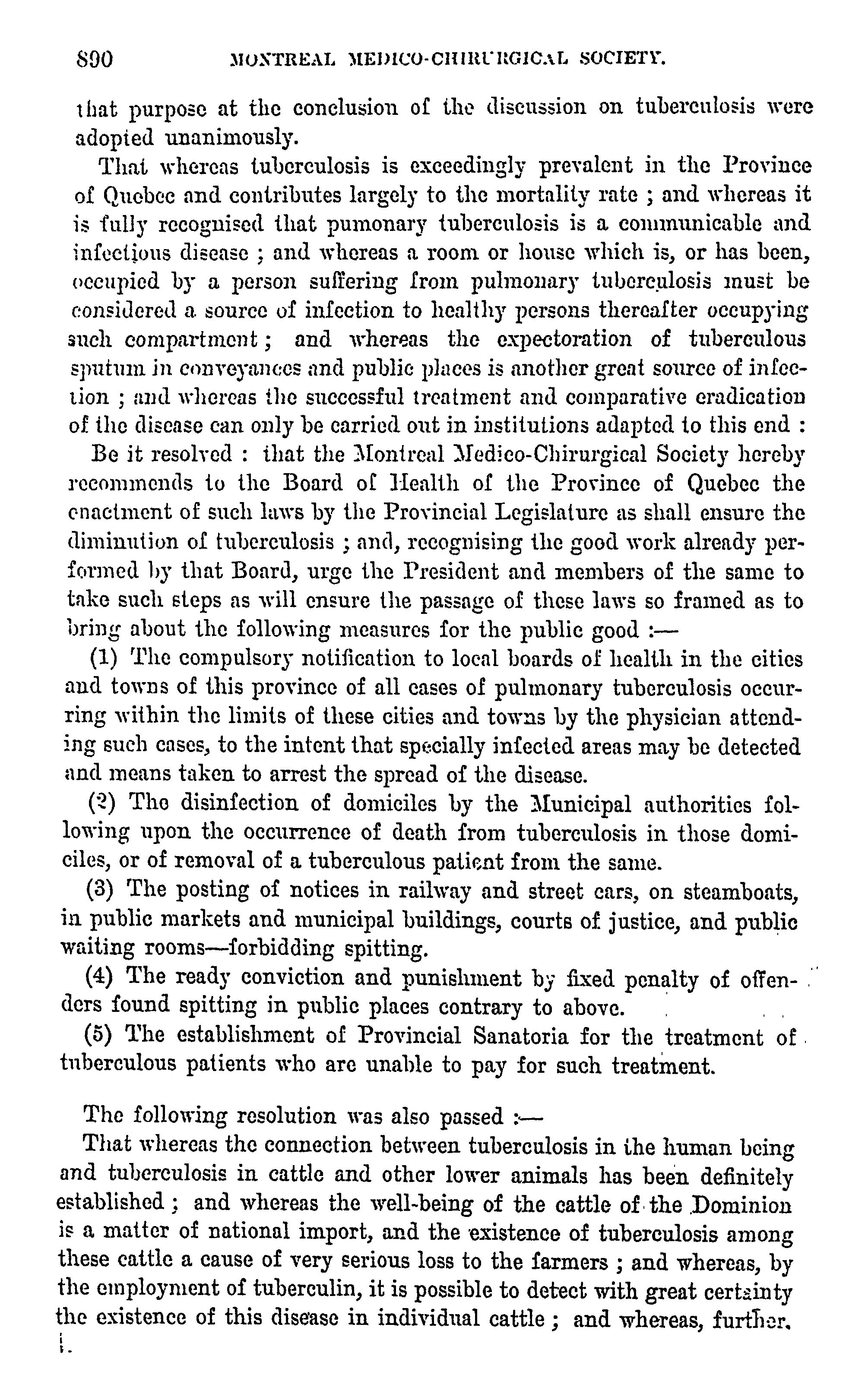 890 MONTREAL MEDICO-CHIRURGICAL SOCIETY.

that purpose at the conclusion of the discussion on tuberculosis were adopted unanimously.

That whereas tuberculosis is exceedingly prevalent in the Province of Quebec and contributes largely to the mortality rate ; and whereas it is fully recognised that pumonary tuberculosis is a communicable and infectious disease ; and whereas a room or house which is, or has been, occupied by a person suffering from pulmonary tuberculosis must be considered a source of infection to healthy persons thereafter occupying such compartment ; and whereas the expectoration of tuberculous sputum in conveyances and public places is another great source of infection ; and whereas the successful treatment and comparative eradication of the disease can only be carried out in institutions adapted to this end :

Be it resolved : that the Montreal Medico-Chirurgical Society hereby recommends to the Board of Health of the Province of Quebec the enactment of such laws by the Provincial Legislature as shall ensure the diminution of tuberculosis ; and, recognising the good work already performed by that Board, urge the President and members of the same to take such steps as will ensure the passage of these laws so framed as to bring about the following measures for the public good :—

(1) The compulsory notification to local boards of health in the cities and towns of this province of all cases of pulmonary tuberculosis occurring within the limits of these cities and towns by the physician attending such cases, to the intent that specially infected areas may be detected and means taken to arrest the spread of the disease.

(2) The disinfection of domiciles by the Municipal authorities following upon the occurrence of death from tuberculosis in those domiciles, or of removal of a tuberculous patient from the same.

(3) The posting of notices in railway and street cars, on steamboats, in public markets and municipal buildings, courts of justice, and public waiting rooms—forbidding spitting.

(4) The ready conviction and punishment by fixed penalty of offenders found spitting in public places contrary to above.

(5) The establishment of Provincial Sanatoria for the treatment of tuberculous patients who are unable to pay for such treatment.

The following resolution was also passed :—

That whereas the connection between tuberculosis in the human being and tuberculosis in cattle and other lower animals has been definitely established ; and whereas the well-being of the cattle of the Dominion is a matter of national import, and the existence of tuberculosis among these cattle a cause of very serious loss to the farmers ; and whereas, by the employment of tuberculin, it is possible to detect with great certainty the existence of this disease in individual cattle ; and whereas, further,